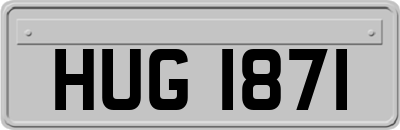 HUG 1871